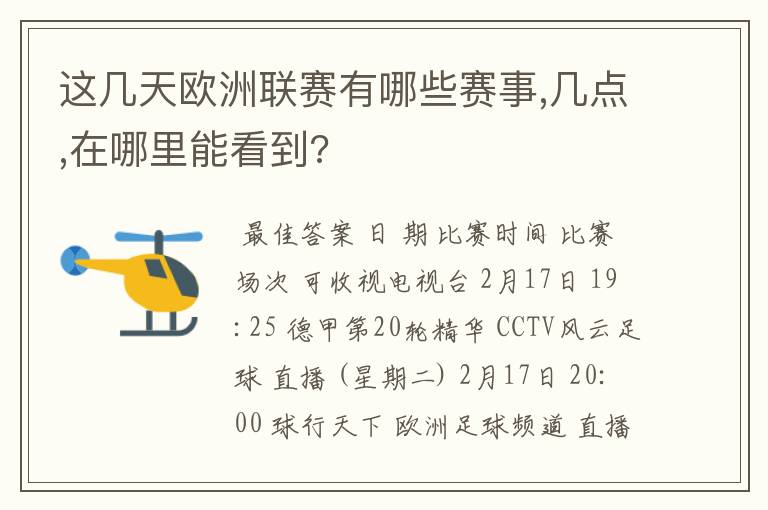 这几天欧洲联赛有哪些赛事,几点,在哪里能看到?

最佳答案 日 期 比赛时间 比赛场次 可收视电视台 2月17日 19:25 德甲第20轮精华 CCTV风云足球 直播 (星期二) 2月17日 20:00 球行天下 欧洲足球频道 直播